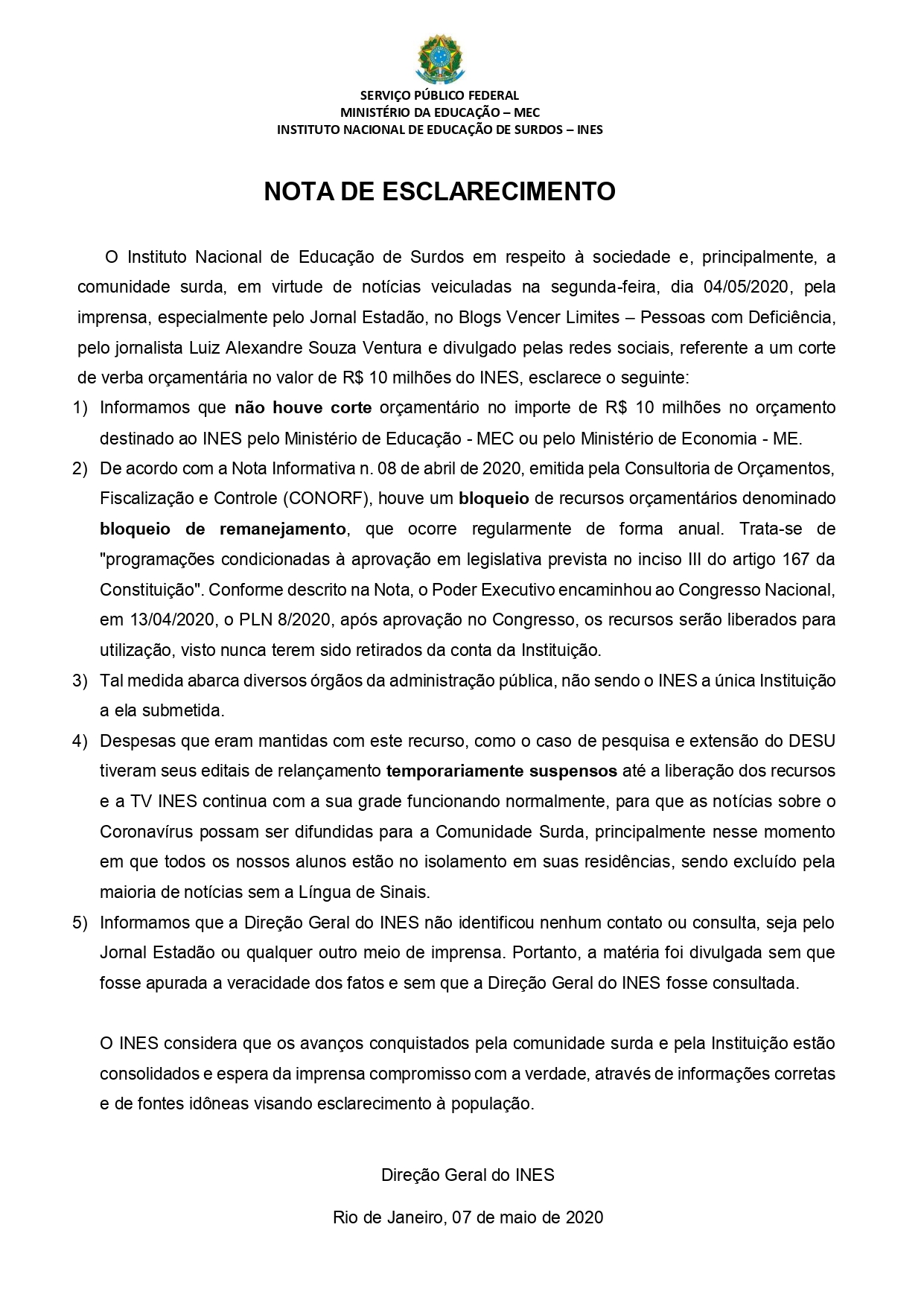 SERVIÇO PÚBLICO FEDERAL
MINISTÉRIO DA EDUCAÇÃO – MEC
INSTITUTO NACIONAL DE EDUCAÇÃO DE SURDOS – INES

NOTA DE ESCLARECIMENTO

O Instituto Nacional de Educação de Surdos em respeito à sociedade e, principalmente, a comunidade surda, em virtude de notícias veiculadas na segunda-feira, dia 04/05/2020, pela imprensa, especialmente pelo Jornal Estadão, no Blogs Vencer Limites – Pessoas com Deficiência, pelo jornalista Luiz Alexandre Souza Ventura e divulgado pelas redes sociais, referente a um corte de verba orçamentária no valor de R$ 10 milhões do INES, esclarece o seguinte:

1) Informamos que não houve corte orçamentário no importe de R$ 10 milhões no orçamento destinado ao INES pelo Ministério de Educação - MEC ou pelo Ministério de Economia - ME.

2) De acordo com a Nota Informativa n. 08 de abril de 2020, emitida pela Consultoria de Orçamentos, Fiscalização e Controle (CONORF), houve um bloqueio de recursos orçamentários denominado bloqueio de remanejamento, que ocorre regularmente de forma anual. Trata-se de "programações condicionadas à aprovação em legislativa prevista no inciso III do artigo 167 da Constituição". Conforme descrito na Nota, o Poder Executivo encaminhou ao Congresso Nacional, em 13/04/2020, o PLN 8/2020, após aprovação no Congresso, os recursos serão liberados para utilização, visto nunca terem sido retirados da conta da Instituição.

3) Tal medida abarca diversos órgãos da administração pública, não sendo o INES a única Instituição a ela submetida.

4) Despesas que eram mantidas com este recurso, como o caso de pesquisa e extensão do DESU tiveram seus editais de relançamento temporariamente suspensos até a liberação dos recursos e a TV INES continua com a sua grade funcionando normalmente, para que as notícias sobre o Coronavírus possam ser difundidas para a Comunidade Surda, principalmente nesse momento em que todos os nossos alunos estão no isolamento em suas residências, sendo excluído pela maioria de notícias sem a Língua de Sinais.

5) Informamos que a Direção Geral do INES não identificou nenhum contato ou consulta, seja pelo Jornal Estadão ou qualquer outro meio de imprensa. Portanto, a matéria foi divulgada sem que fosse apurada a veracidade dos fatos e sem que a Direção Geral do INES fosse consultada.

O INES considera que os avanços conquistados pela comunidade surda e pela Instituição estão consolidados e espera da imprensa compromisso com a verdade, através de informações corretas e de fontes idôneas visando esclarecimento à população.

Direção Geral do INES

Rio de Janeiro, 07 de maio de 2020